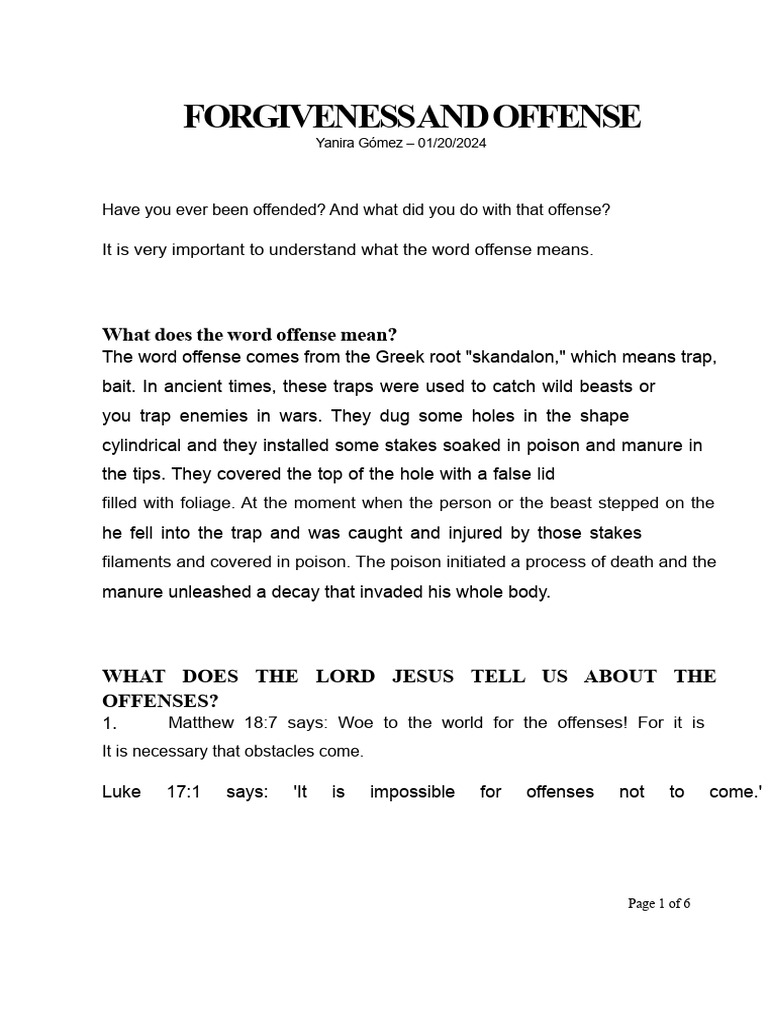 FORGIVENESS AND OFFENSE
Yanira Gómez – 01/20/2024

Have you ever been offended? And what did you do with that offense?

It is very important to understand what the word offense means.

What does the word offense mean?
The word offense comes from the Greek root "skandalon," which means trap, bait. In ancient times, these traps were used to catch wild beasts or you trap enemies in wars. They dug some holes in the shape cylindrical and they installed some stakes soaked in poison and manure in the tips. They covered the top of the hole with a false lid filled with foliage. At the moment when the person or the beast stepped on the he fell into the trap and was caught and injured by those stakes filaments and covered in poison. The poison initiated a process of death and the manure unleashed a decay that invaded his whole body.

WHAT DOES THE LORD JESUS TELL US ABOUT THE OFFENSES?
1. Matthew 18:7 says: Woe to the world for the offenses! For it is It is necessary that obstacles come.

Luke 17:1 says: 'It is impossible for offenses not to come.'

Page 1 of 6